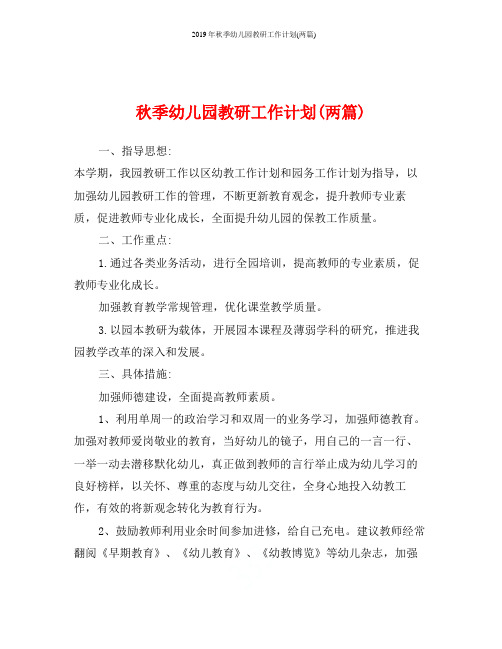 2019年秋季幼儿园教研工作计划(两篇)

秋季幼儿园教研工作计划(两篇)

一、指导思想:

本学期，我园教研工作以区幼教工作计划和园务工作计划为指导，以加强幼儿园教研工作的管理，不断更新教育观念，提升教师专业素质，促进教师专业化成长，全面提升幼儿园的保教工作质量。

二、工作重点:

1.通过各类业务活动，进行全园培训，提高教师的专业素质，促教师专业化成长。

加强教育教学常规管理，优化课堂教学质量。

3.以园本教研为载体，开展园本课程及薄弱学科的研究，推进我园教学改革的深入和发展。

三、具体措施:

加强师德建设，全面提高教师素质。

1、利用单周一的政治学习和双周一的业务学习，加强师德教育。加强对教师爱岗敬业的教育，当好幼儿的镜子，用自己的一言一行、一举一动去潜移默化幼儿，真正做到教师的言行举止成为幼儿学习的良好榜样，以关怀、尊重的态度与幼儿交往，全身心地投入幼教工作，有效的将新观念转化为教育行为。

2、鼓励教师利用业余时间参加进修，给自己充电。建议教师经常翻阅《早期教育》、《幼儿教育》、《幼教博览》等幼儿杂志，加强